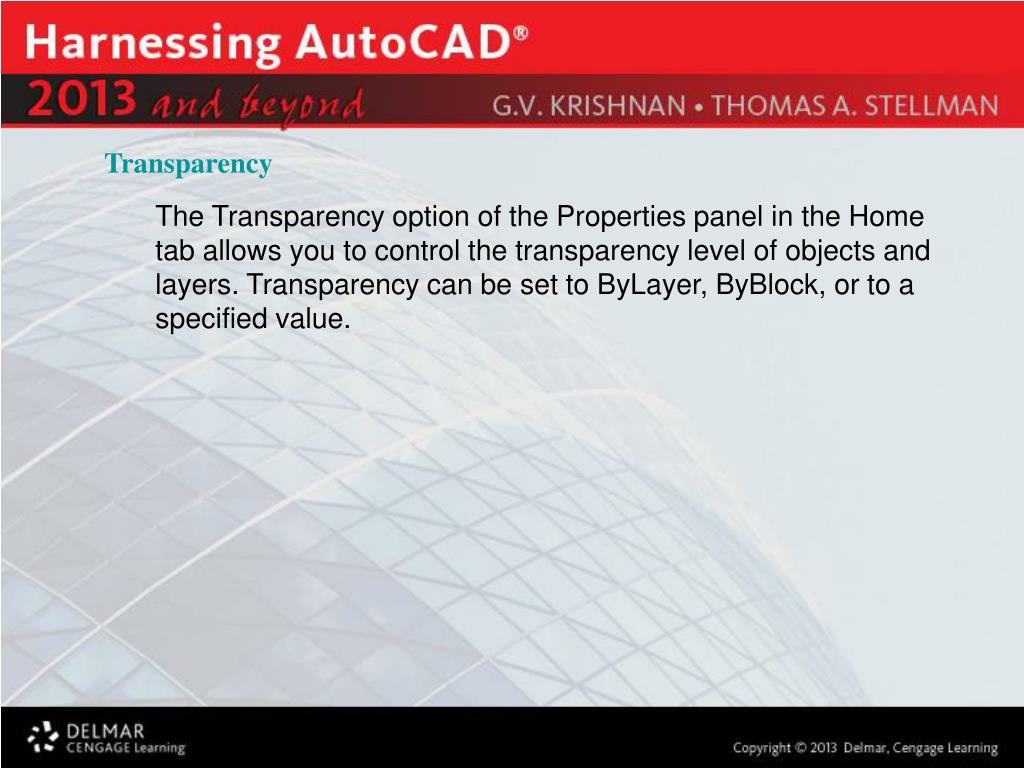 Harnessing AutoCAD®
2013 and beyond
G.V. KRISHNAN • THOMAS A. STELLMAN

Transparency

The Transparency option of the Properties panel in the Home tab allows you to control the transparency level of objects and layers. Transparency can be set to ByLayer, ByBlock, or to a specified value.

DELMAR
CENGAGE Learning

Copyright © 2013 Delmar, Cengage Learning